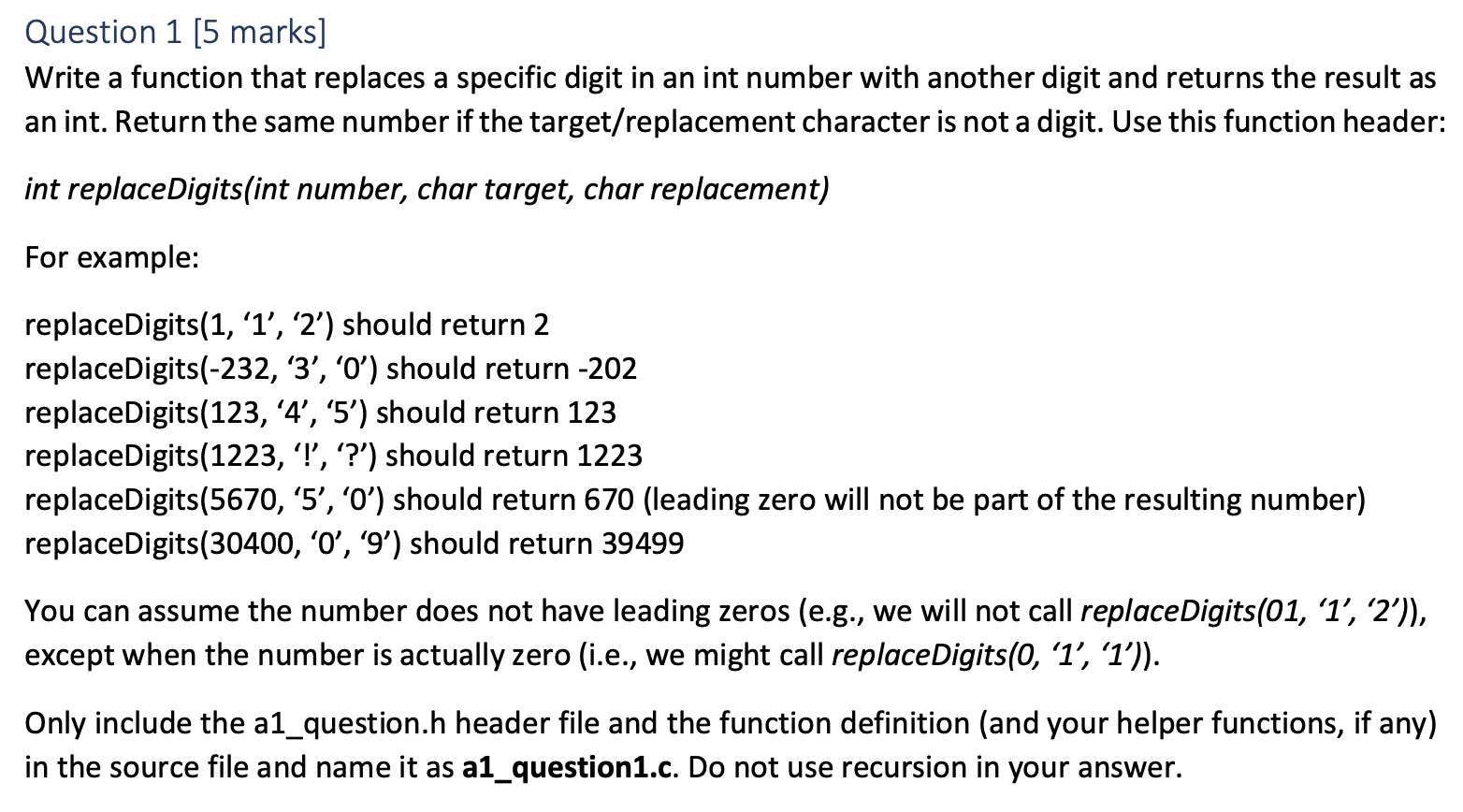 Question 1 [5 marks]
Write a function that replaces a specific digit in an int number with another digit and returns the result as an int. Return the same number if the target/replacement character is not a digit. Use this function header:

int replaceDigits(int number, char target, char replacement)

For example:

replaceDigits(1, ‘1’, ‘2’) should return 2
replaceDigits(-232, ‘3’, ‘0’) should return -202
replaceDigits(123, ‘4’, ‘5’) should return 123
replaceDigits(1223, ‘!’, ‘?’) should return 1223
replaceDigits(5670, ‘5’, ‘0’) should return 670 (leading zero will not be part of the resulting number)
replaceDigits(30400, ‘0’, ‘9’) should return 39499

You can assume the number does not have leading zeros (e.g., we will not call replaceDigits(01, ‘1’, ‘2’)), except when the number is actually zero (i.e., we might call replaceDigits(0, ‘1’, ‘1’)).

Only include the a1_question.h header file and the function definition (and your helper functions, if any) in the source file and name it as a1_question1.c. Do not use recursion in your answer.